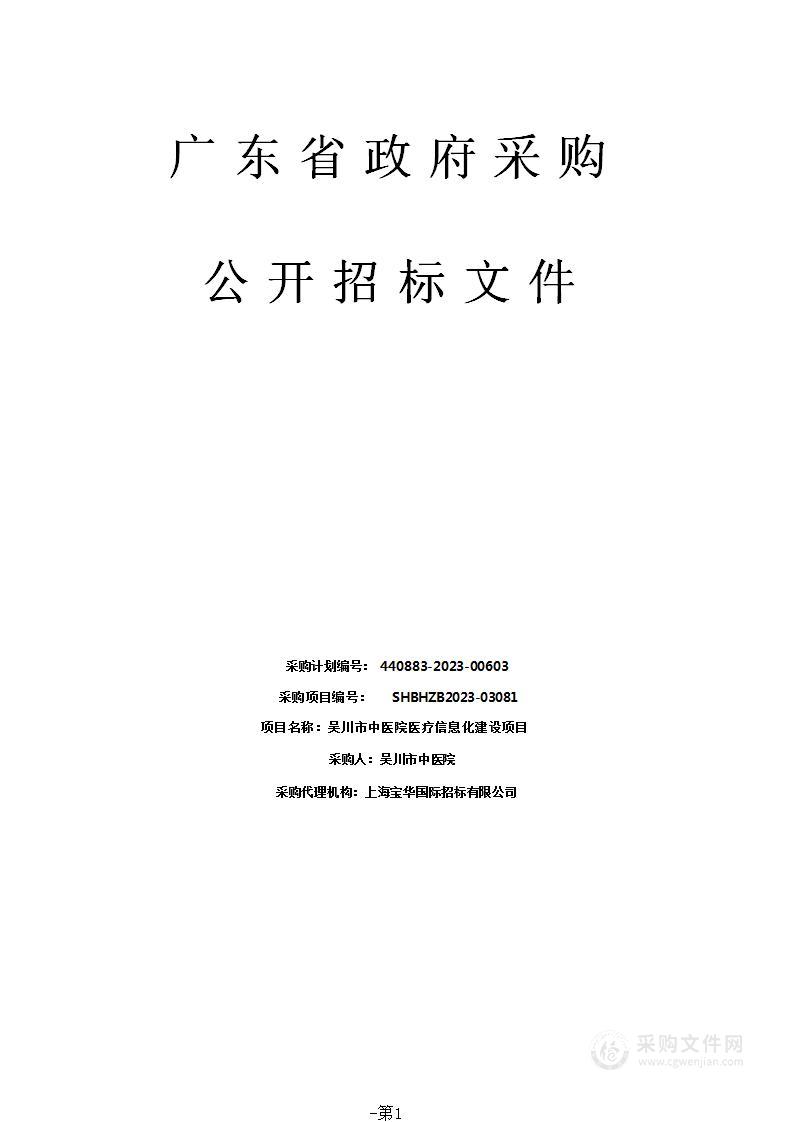 广东省政府采购

公开招标文件

采购计划编号： 440883-2023-00603

采购项目编号： SHBHZB2023-03081

项目名称：吴川市中医院医疗信息化建设项目

采购人：吴川市中医院

采购代理机构：上海宝华国际招标有限公司

采购文件网
www.cgwenjian.com

-第1